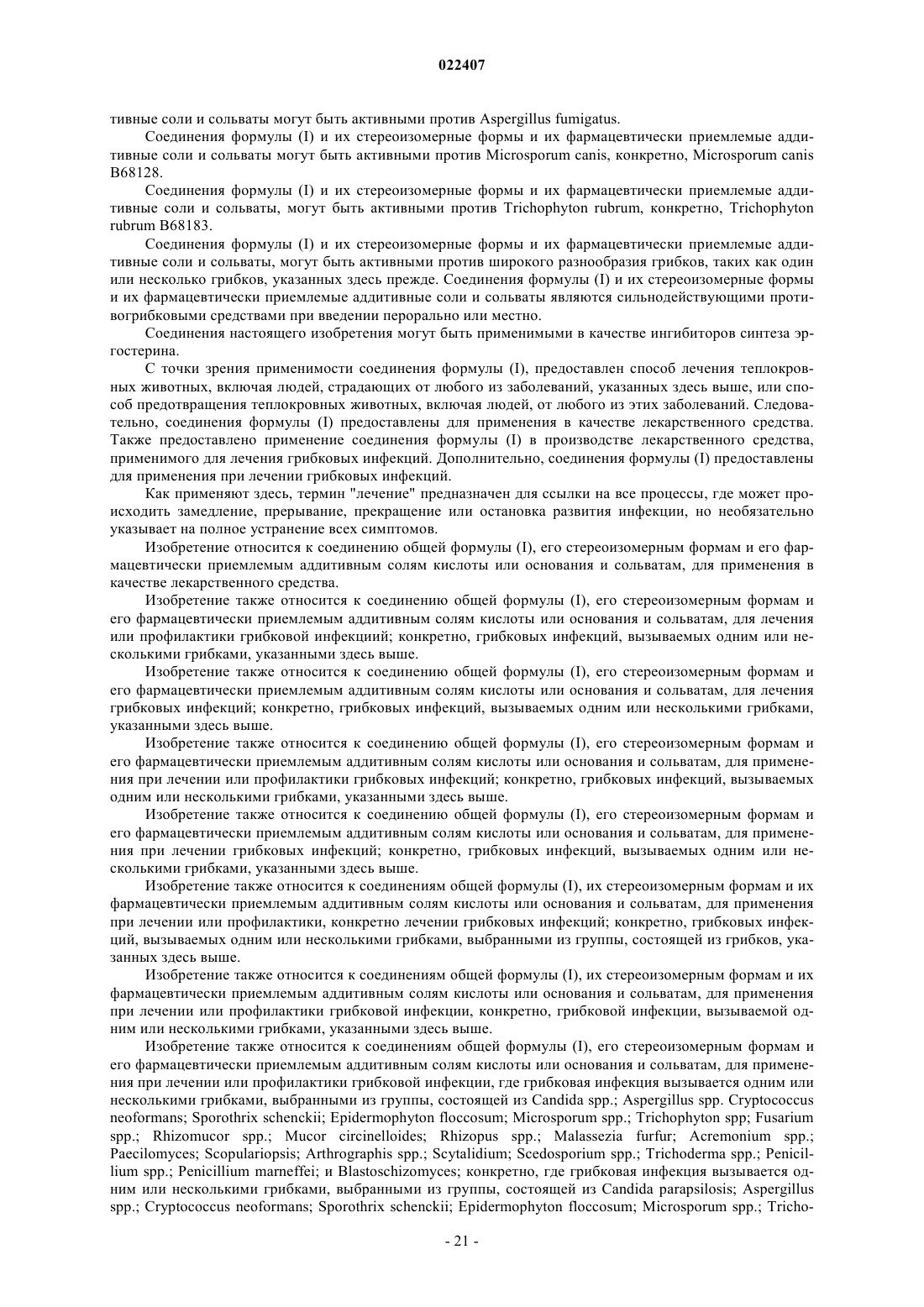 022407

тивные соли и сольваты могут быть активными против Aspergillus fumigatus.

Соединения формулы (I) и их стереоизомерные формы и их фармацевтически приемлемые аддитивные соли и сольваты могут быть активными против Microsporum canis, конкретно, Microsporum canis B68128.

Соединения формулы (I) и их стереоизомерные формы и их фармацевтически приемлемые аддитивные соли и сольваты, могут быть активными против Trichophyton rubrum, конкретно, Trichophyton rubrum B68183.

Соединения формулы (I) и их стереоизомерные формы и их фармацевтически приемлемые аддитивные соли и сольваты, могут быть активными против широкого разнообразия грибков, таких как один или несколько грибков, указанных здесь прежде. Соединения формулы (I) и их стереоизомерные формы и их фармацевтически приемлемые аддитивные соли и сольваты являются сильнодействующими противогрибковыми средствами при введении перорально или местно.

Соединения настоящего изобретения могут быть применимыми в качестве ингибиторов синтеза эргостерина.

С точки зрения применимости соединения формулы (I), предоставлен способ лечения теплокровных животных, включая людей, страдающих от любого из заболеваний, указанных здесь выше, или способ предотвращения теплокровных животных, включая людей, от любого из этих заболеваний. Следовательно, соединения формулы (I) предоставлены для применения в качестве лекарственного средства. Также предоставлено применение соединения формулы (I) в производстве лекарственного средства, применимого для лечения грибковых инфекций. Дополнительно, соединения формулы (I) предоставлены для применения при лечении грибковых инфекций.

Как применяют здесь, термин "лечение" предназначен для ссылки на все процессы, где может происходить замедление, прерывание, прекращение или остановка развития инфекции, но необязательно указывает на полное устранение всех симптомов.

Изобретение относится к соединению общей формулы (I), его стереоизомерным формам и его фармацевтически приемлемым аддитивным солям кислоты или основания и сольватам, для применения в качестве лекарственного средства.

Изобретение также относится к соединению общей формулы (I), его стереоизомерным формам и его фармацевтически приемлемым аддитивным солям кислоты или основания и сольватам, для лечения или профилактики грибковой инфекциий; конкретно, грибковых инфекций, вызываемых одним или несколькими грибками, указанными здесь выше.

Изобретение также относится к соединению общей формулы (I), его стереоизомерным формам и его фармацевтически приемлемым аддитивным солям кислоты или основания и сольватам, для лечения грибковых инфекций; конкретно, грибковых инфекций, вызываемых одним или несколькими грибками, указанными здесь выше.

Изобретение также относится к соединению общей формулы (I), его стереоизомерным формам и его фармацевтически приемлемым аддитивным солям кислоты или основания и сольватам, для применения при лечении или профилактики грибковых инфекций; конкретно, грибковых инфекций, вызываемых одним или несколькими грибками, указанными здесь выше.

Изобретение также относится к соединению общей формулы (I), его стереоизомерным формам и его фармацевтически приемлемым аддитивным солям кислоты или основания и сольватам, для применения при лечении грибковых инфекций; конкретно, грибковых инфекций, вызываемых одним или несколькими грибками, указанными здесь выше.

Изобретение также относится к соединениям общей формулы (I), их стереоизомерным формам и их фармацевтически приемлемым аддитивным солям кислоты или основания и сольватам, для применения при лечении или профилактики, конкретно лечении грибковых инфекций; конкретно, грибковых инфекций, вызываемых одним или несколькими грибками, выбранными из группы, состоящей из грибков, указанных здесь выше.

Изобретение также относится к соединениям общей формулы (I), их стереоизомерным формам и их фармацевтически приемлемым аддитивным солям кислоты или основания и сольватам, для применения при лечении или профилактики грибковой инфекции, конкретно, грибковой инфекции, вызываемой одним или несколькими грибками, указанными здесь выше.

Изобретение также относится к соединениям общей формулы (I), его стереоизомерным формам и его фармацевтически приемлемым аддитивным солям кислоты или основания и сольватам, для применения при лечении или профилактики грибковой инфекции, где грибковая инфекция вызывается одним или несколькими грибками, выбранными из группы, состоящей из Candida spp.; Aspergillus spp. Cryptococcus neoformans; Sporothrix schenckii; Epidermophyton floccosum; Microsporum spp.; Trichophyton spp; Fusarium spp.; Rhizomucor spp.; Mucor circinelloides; Rhizopus spp.; Malassezia furfur; Acremonium spp.; Paecilomyces; Scopulariopsis; Arthrographis spp.; Scytalidium; Scedosporium spp.; Trichoderma spp.; Penicillium spp.; Penicillium marneffei; и Blastoschizomyces; конкретно, где грибковая инфекция вызывается одним или несколькими грибками, выбранными из группы, состоящей из Candida parapsilosis; Aspergillus spp.; Cryptococcus neoformans; Sporothrix schenckii; Epidermophyton floccosum; Microsporum spp.; Tricho-

- 21 -